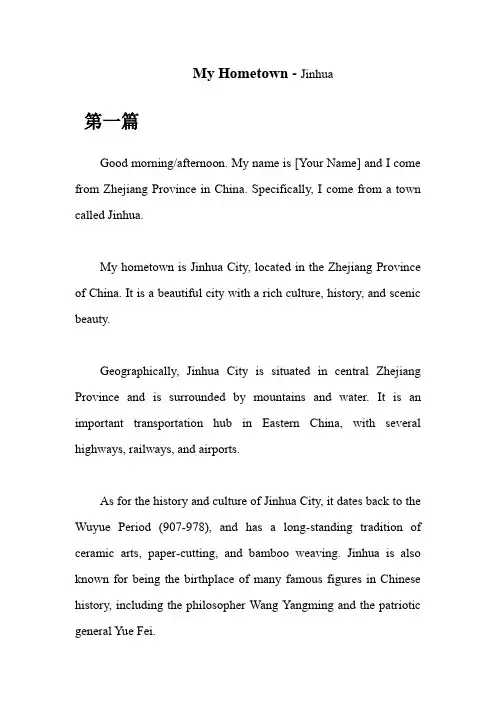 My Hometown - Jinhua

第一篇

Good morning/afternoon. My name is [Your Name] and I come from Zhejiang Province in China. Specifically, I come from a town called Jinhua.

My hometown is Jinhua City, located in the Zhejiang Province of China. It is a beautiful city with a rich culture, history, and scenic beauty.

Geographically, Jinhua City is situated in central Zhejiang Province and is surrounded by mountains and water. It is an important transportation hub in Eastern China, with several highways, railways, and airports.

As for the history and culture of Jinhua City, it dates back to the Wuyue Period (907-978), and has a long-standing tradition of ceramic arts, paper-cutting, and bamboo weaving. Jinhua is also known for being the birthplace of many famous figures in Chinese history, including the philosopher Wang Yangming and the patriotic general Yue Fei.